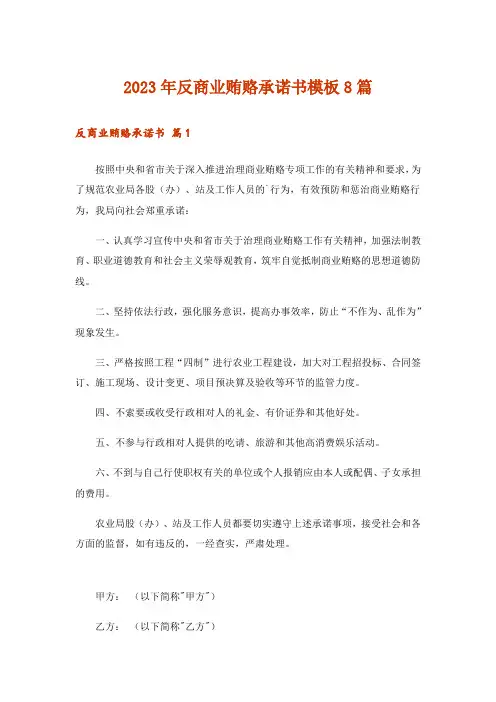 2023年反商业贿赂承诺书模板8篇

反商业贿赂承诺书 篇1

按照中央和省市关于深入推进治理商业贿赂专项工作的有关精神和要求，为了规范农业局各股（办）、站及工作人员的`行为，有效预防和惩治商业贿赂行为，我局向社会郑重承诺：

一、认真学习宣传中央和省市关于治理商业贿赂工作有关精神，加强法制教育、职业道德教育和社会主义荣辱观教育，筑牢自觉抵制商业贿赂的思想道德防线。

二、坚持依法行政，强化服务意识，提高办事效率，防止“不作为、乱作为”现象发生。

三、严格按照工程“四制”进行农业工程建设，加大对工程招投标、合同签订、施工现场、设计变更、项目预决算及验收等环节的监管力度。

四、不索要或收受行政相对人的礼金、有价证券和其他好处。

五、不参与行政相对人提供的吃请、旅游和其他高消费娱乐活动。

六、不到与自己行使职权有关的单位或个人报销应由本人或配偶、子女承担的费用。

农业局股（办）、站及工作人员都要切实遵守上述承诺事项，接受社会和各方面的监督，如有违反的，一经查实，严肃处理。

甲方：（以下简称"甲方"）

乙方：（以下简称"乙方"）